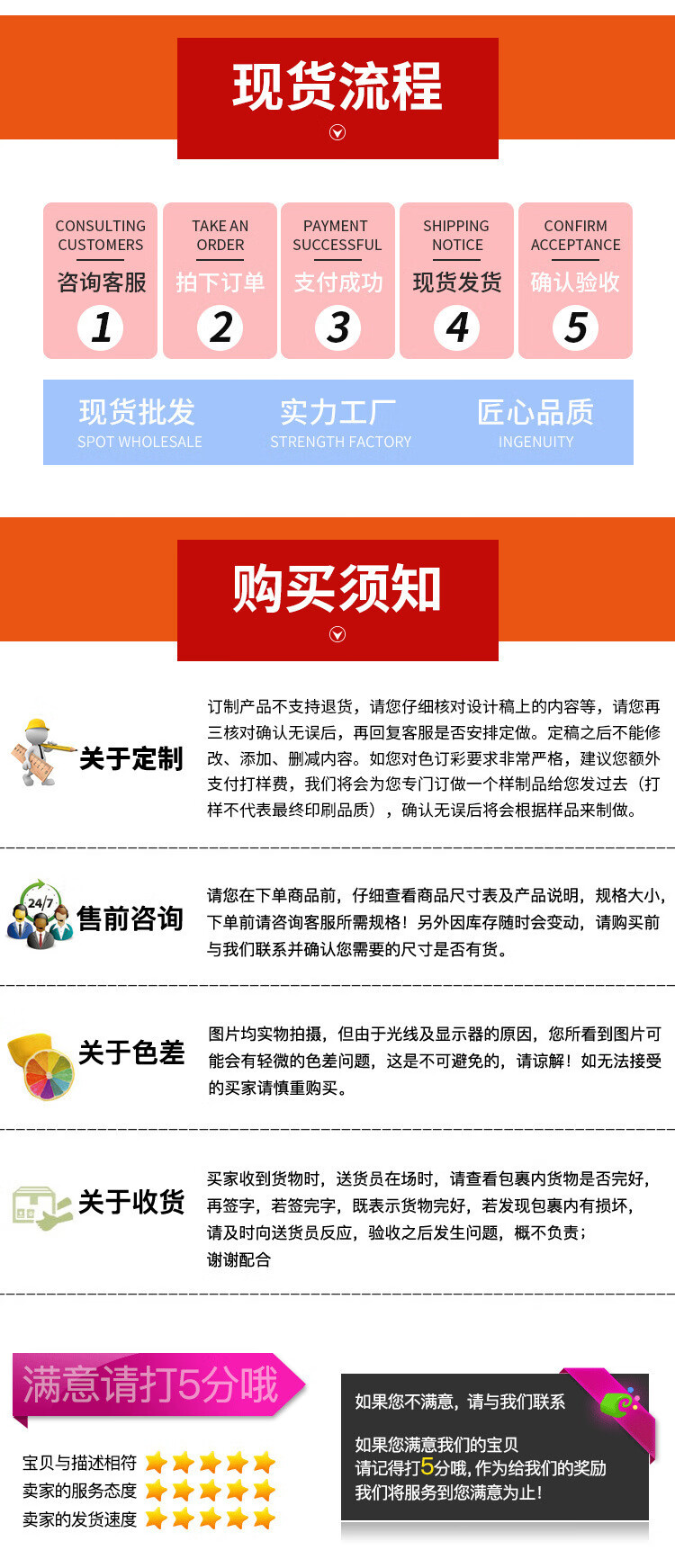 现货流程

CONSULTING CUSTOMERS
咨询客服
1

TAKE AN ORDER
拍下订单
2

PAYMENT SUCCESSFUL
支付成功
3

SHIPPING NOTICE
现货发货
4

CONFIRM ACCEPTANCE
确认验收
5

现货批发
SPOT WHOLESALE

实力工厂
STRENGTH FACTORY

匠心品质
INGENUITY

购买须知

关于定制
订制产品不支持退货，请您仔细核对设计稿上的内容等，请您再三核对确认无误后，再回复客服是否安排定做。定稿之后不能修改、添加、删减内容。如您对色订彩要求非常严格，建议您额外支付打样费，我们将会为您专门订做一个样制品给您发过去（打样不代表最终印刷品质），确认无误后将会根据样品来制做。

24/7
售前咨询
请您在下单商品前，仔细查看商品尺寸表及产品说明，规格大小，下单前请咨询客服所需规格！另外因库存随时会变动，请购买前与我们联系并确认您需要的尺寸是否有货。

关于色差
图片均实物拍摄，但由于光线及显示器的原因，您所看到图片可能会有轻微的色差问题，这是不可避免的，请谅解！如无法接受的买家请慎重购买。

关于收货
买家收到货物时，送货员在场时，请查看包裹内货物是否完好，再签字，若签完字，既表示货物完好，若发现包裹内有损坏，请及时向送货员反应，验收之后发生问题，概不负责；
谢谢配合

满意请打5分哦

宝贝与描述相符
卖家的服务态度
卖家的发货速度

如果您不满意，请与我们联系

如果您满意我们的宝贝
请记得打5分哦，作为给我们的奖励
我们将服务到您满意为止！